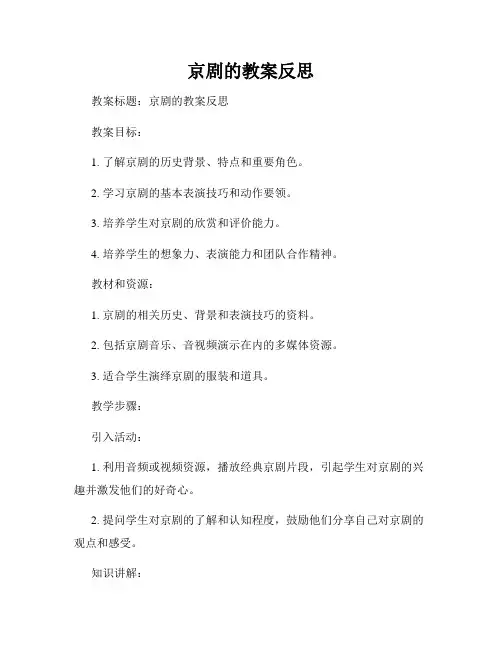 京剧的教案反思

教案标题：京剧的教案反思

教案目标：

1. 了解京剧的历史背景、特点和重要角色。

2. 学习京剧的基本表演技巧和动作要领。

3. 培养学生对京剧的欣赏和评价能力。

4. 培养学生的想象力、表演能力和团队合作精神。

教材和资源：

1. 京剧的相关历史、背景和表演技巧的资料。

2. 包括京剧音乐、音视频演示在内的多媒体资源。

3. 适合学生演绎京剧的服装和道具。

教学步骤：

引入活动：

1. 利用音频或视频资源，播放经典京剧片段，引起学生对京剧的兴趣并激发他们的好奇心。

2. 提问学生对京剧的了解和认知程度，鼓励他们分享自己对京剧的观点和感受。

知识讲解：